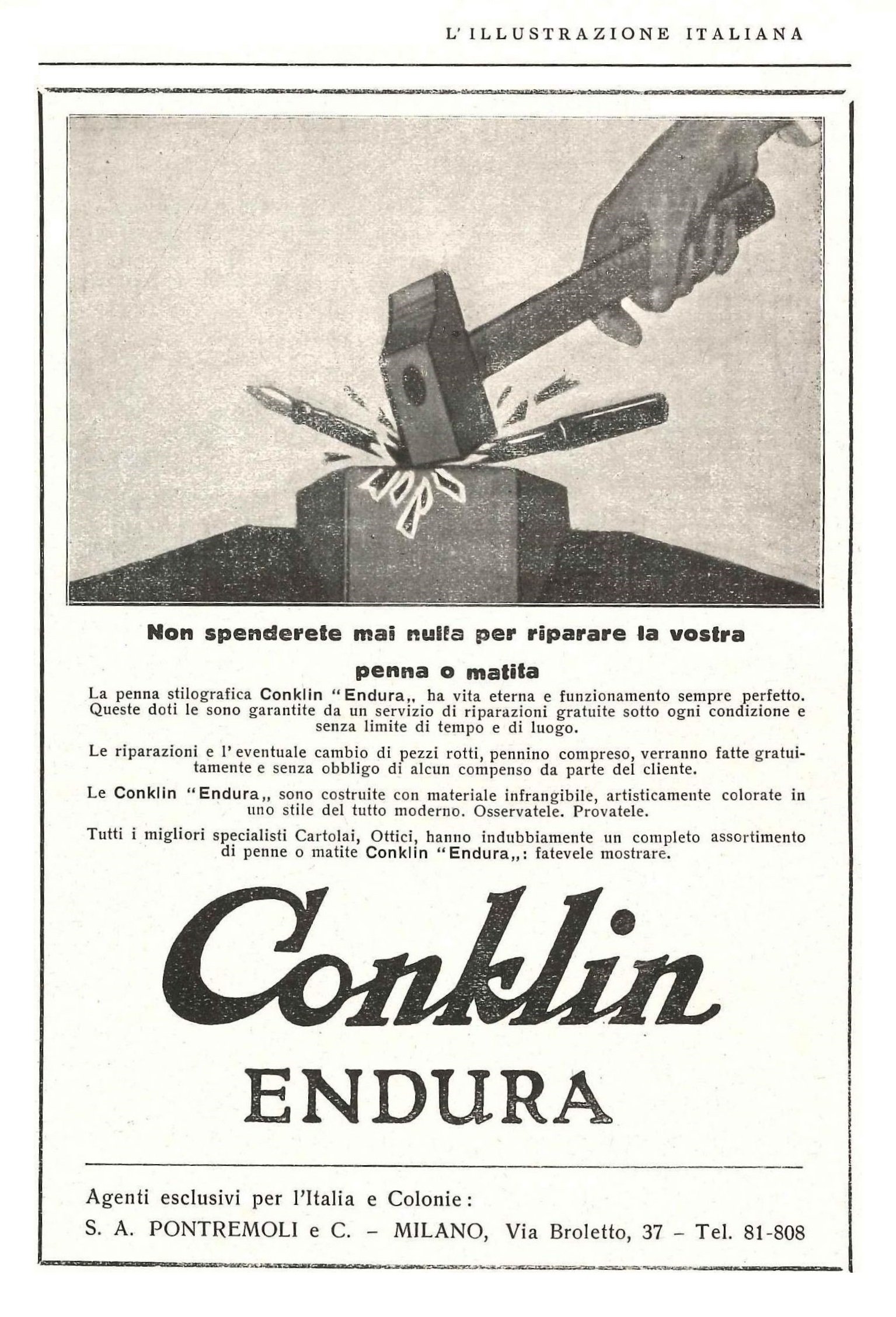 L'ILLUSTRAZIONE ITALIANA

Non spenderete mai nulla per riparare la vostra penna o matita

La penna stilografica Conklin "Endura,, ha vita eterna e funzionamento sempre perfetto. Queste doti le sono garantite da un servizio di riparazioni gratuite sotto ogni condizione e senza limite di tempo e di luogo.

Le riparazioni e l'eventuale cambio di pezzi rotti, pennino compreso, verranno fatte gratuitamente e senza obbligo di alcun compenso da parte del cliente.

Le Conklin "Endura,, sono costruite con materiale infrangibile, artisticamente colorate in uno stile del tutto moderno. Osservatele. Provatele.

Tutti i migliori specialisti Cartolai, Ottici, hanno indubbiamente un completo assortimento di penne o matite Conklin "Endura,,: fatevele mostrare.

Conklin

ENDURA

Agenti esclusivi per l'Italia e Colonie:
S. A. PONTREMOLI e C. - MILANO, Via Broletto, 37 - Tel. 81-808